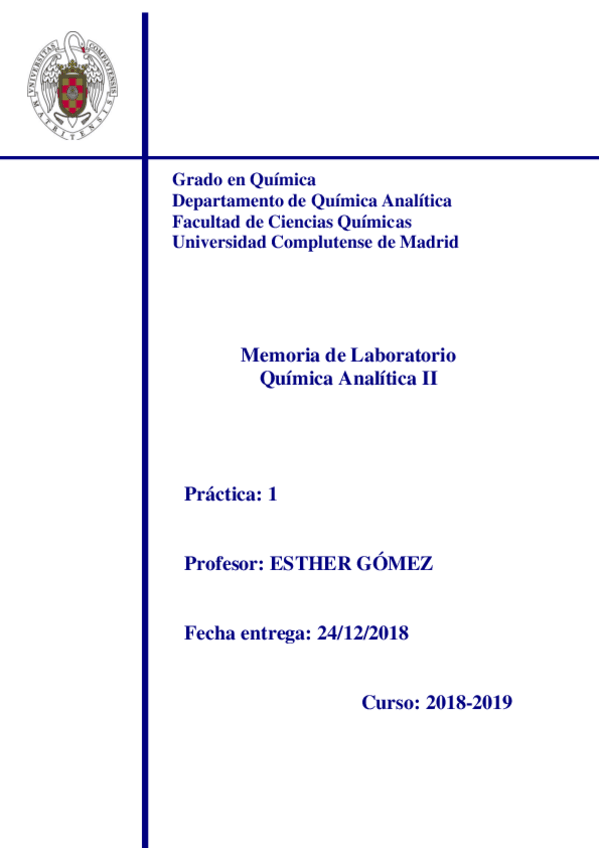 UNIVERSITAS COMPLUTENSIS MATRITENSIS

Grado en Química
Departamento de Química Analítica
Facultad de Ciencias Químicas
Universidad Complutense de Madrid

Memoria de Laboratorio
Química Analítica II

Práctica: 1

Profesor: ESTHER GÓMEZ

Fecha entrega: 24/12/2018

Curso: 2018-2019